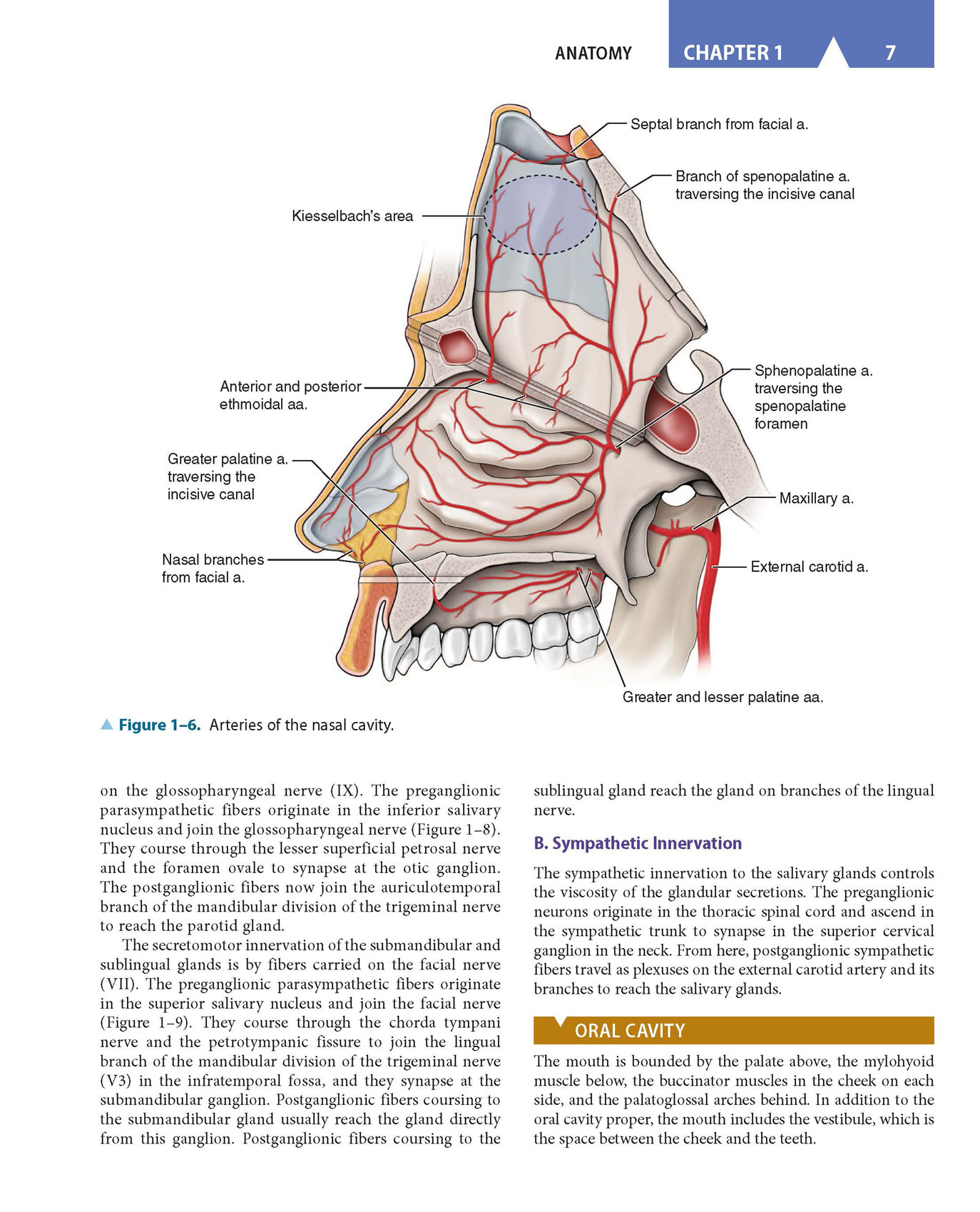 ANATOMY CHAPTER 1 7

Septal branch from facial a.

Branch of spenopalatine a. traversing the incisive canal

Kiesselbach's area

Anterior and posterior ethmoidal aa.

Sphenopalatine a. traversing the spenopalatine foramen

Greater palatine a. traversing the incisive canal

Maxillary a.

Nasal branches from facial a.

External carotid a.

Greater and lesser palatine aa.

▲ Figure 1–6. Arteries of the nasal cavity.

on the glossopharyngeal nerve (IX). The preganglionic parasympathetic fibers originate in the inferior salivary nucleus and join the glossopharyngeal nerve (Figure 1–8). They course through the lesser superficial petrosal nerve and the foramen ovale to synapse at the otic ganglion. The postganglionic fibers now join the auriculotemporal branch of the mandibular division of the trigeminal nerve to reach the parotid gland.

The secretomotor innervation of the submandibular and sublingual glands is by fibers carried on the facial nerve (VII). The preganglionic parasympathetic fibers originate in the superior salivary nucleus and join the facial nerve (Figure 1–9). They course through the chorda tympani nerve and the petrotympanic fissure to join the lingual branch of the mandibular division of the trigeminal nerve (V3) in the infratemporal fossa, and they synapse at the submandibular ganglion. Postganglionic fibers coursing to the submandibular gland usually reach the gland directly from this ganglion. Postganglionic fibers coursing to the sublingual gland reach the gland on branches of the lingual nerve.

B. Sympathetic Innervation

The sympathetic innervation to the salivary glands controls the viscosity of the glandular secretions. The preganglionic neurons originate in the thoracic spinal cord and ascend in the sympathetic trunk to synapse in the superior cervical ganglion in the neck. From here, postganglionic sympathetic fibers travel as plexuses on the external carotid artery and its branches to reach the salivary glands.

ORAL CAVITY

The mouth is bounded by the palate above, the mylohyoid muscle below, the buccinator muscles in the cheek on each side, and the palatoglossal arches behind. In addition to the oral cavity proper, the mouth includes the vestibule, which is the space between the cheek and the teeth.